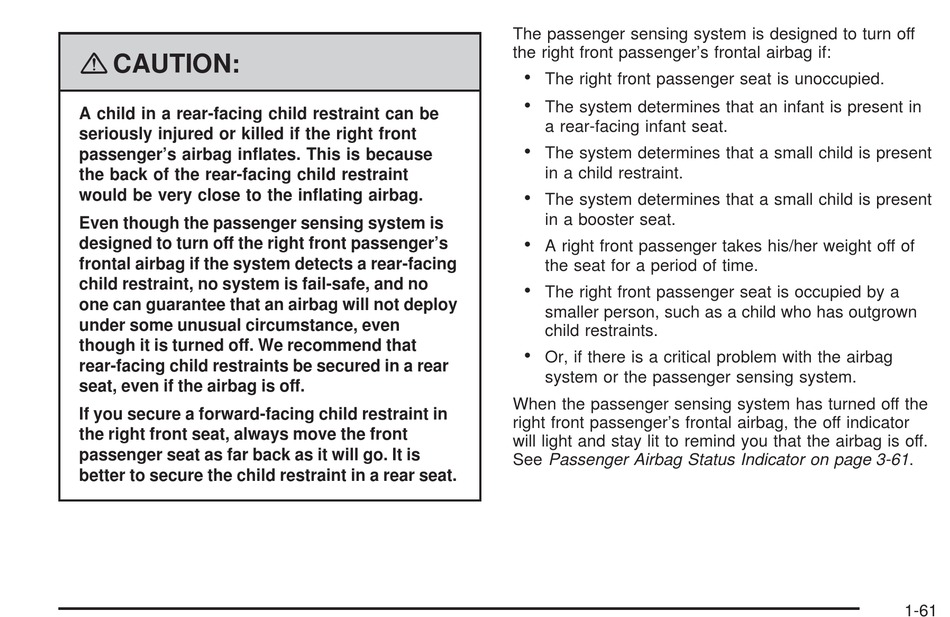 ⚠ CAUTION:

A child in a rear-facing child restraint can be seriously injured or killed if the right front passenger's airbag inflates. This is because the back of the rear-facing child restraint would be very close to the inflating airbag.

Even though the passenger sensing system is designed to turn off the right front passenger's frontal airbag if the system detects a rear-facing child restraint, no system is fail-safe, and no one can guarantee that an airbag will not deploy under some unusual circumstance, even though it is turned off. We recommend that rear-facing child restraints be secured in a rear seat, even if the airbag is off.

If you secure a forward-facing child restraint in the right front seat, always move the front passenger seat as far back as it will go. It is better to secure the child restraint in a rear seat.

The passenger sensing system is designed to turn off the right front passenger's frontal airbag if:

• The right front passenger seat is unoccupied.

• The system determines that an infant is present in a rear-facing infant seat.

• The system determines that a small child is present in a child restraint.

• The system determines that a small child is present in a booster seat.

• A right front passenger takes his/her weight off of the seat for a period of time.

• The right front passenger seat is occupied by a smaller person, such as a child who has outgrown child restraints.

• Or, if there is a critical problem with the airbag system or the passenger sensing system.

When the passenger sensing system has turned off the right front passenger's frontal airbag, the off indicator will light and stay lit to remind you that the airbag is off. See Passenger Airbag Status Indicator on page 3-61.

1-61